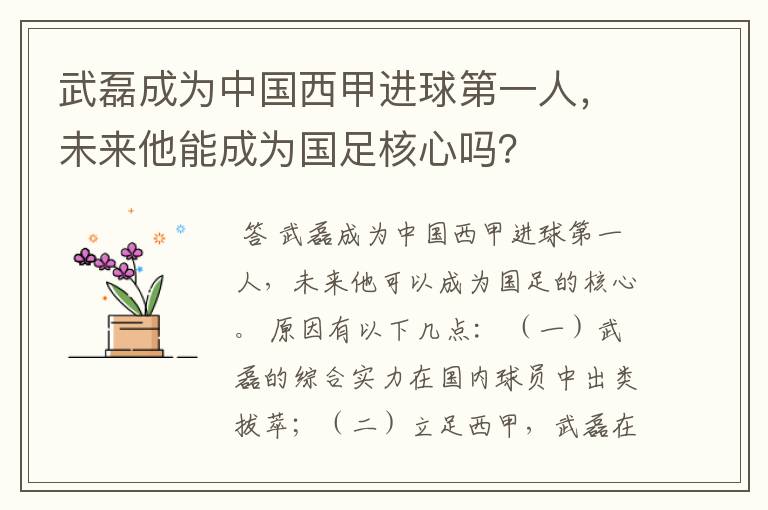 武磊成为中国西甲进球第一人，未来他能成为国足核心吗？

答 武磊成为中国西甲进球第一人，未来他可以成为国足的核心。 原因有以下几点：（一）武磊的综合实力在国内球员中出类拔萃；（二）立足西甲，武磊在